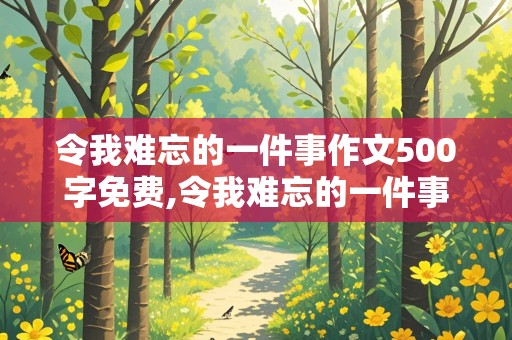 令我难忘的一件事作文500字免费,令我难忘的一件事